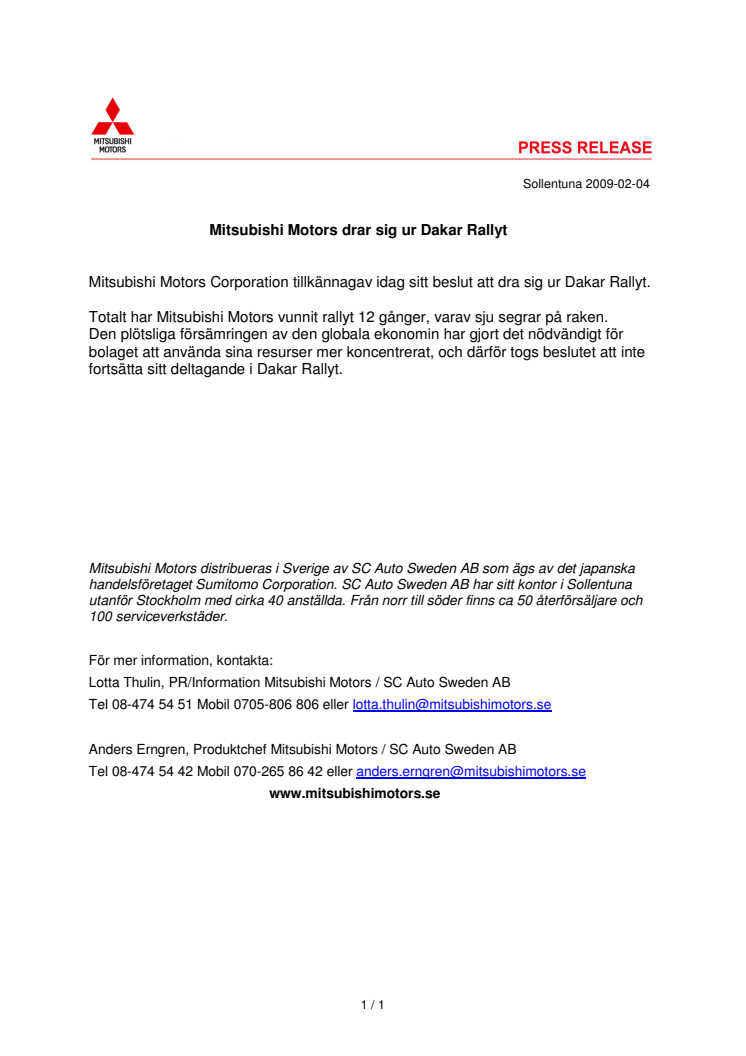 MITSUBISHI MOTORS

PRESS RELEASE

Sollentuna 2009-02-04

Mitsubishi Motors drar sig ur Dakar Rallyt

Mitsubishi Motors Corporation tillkännagav idag sitt beslut att dra sig ur Dakar Rallyt.

Totalt har Mitsubishi Motors vunnit rallyt 12 gånger, varav sju segrar på raken. Den plötsliga försämringen av den globala ekonomin har gjort det nödvändigt för bolaget att använda sina resurser mer koncentrerat, och därför togs beslutet att inte fortsätta sitt deltagande i Dakar Rallyt.

Mitsubishi Motors distribueras i Sverige av SC Auto Sweden AB som ägs av det japanska handelsföretaget Sumitomo Corporation. SC Auto Sweden AB har sitt kontor i Sollentuna utanför Stockholm med cirka 40 anställda. Från norr till söder finns ca 50 återförsäljare och 100 serviceverkstäder.

För mer information, kontakta:
Lotta Thulin, PR/Information Mitsubishi Motors / SC Auto Sweden AB
Tel 08-474 54 51 Mobil 0705-806 806 eller lotta.thulin@mitsubishimotors.se

Anders Erngren, Produktchef Mitsubishi Motors / SC Auto Sweden AB
Tel 08-474 54 42 Mobil 070-265 86 42 eller anders.erngren@mitsubishimotors.se
www.mitsubishimotors.se

1 / 1